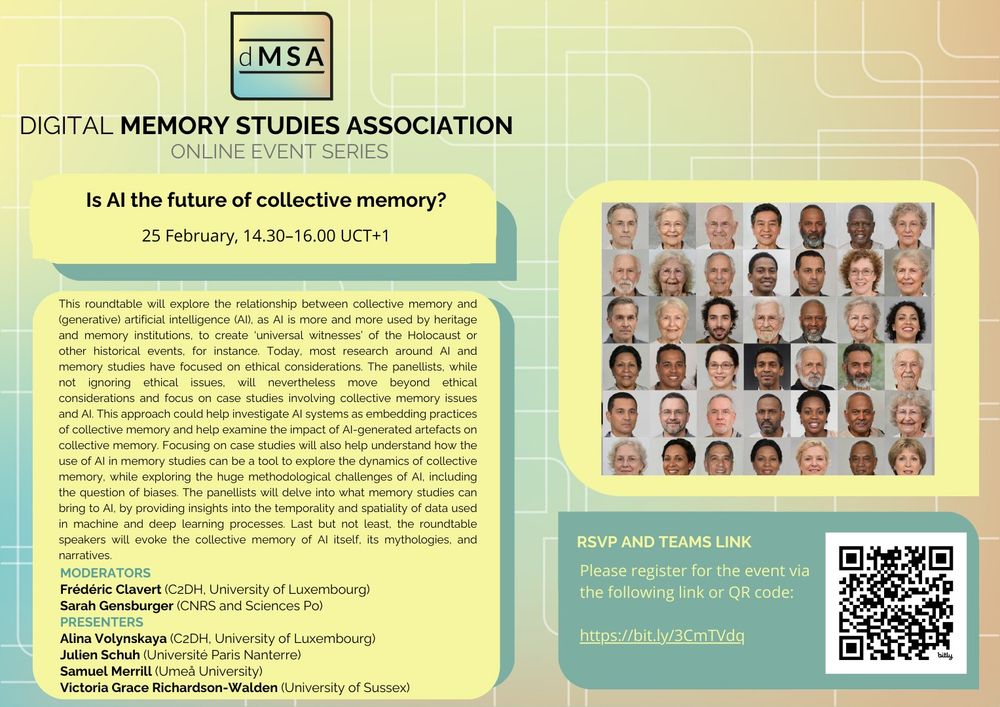 dMSA

DIGITAL MEMORY STUDIES ASSOCIATION
ONLINE EVENT SERIES

Is AI the future of collective memory?

25 February, 14.30–16.00 UCT+1

This roundtable will explore the relationship between collective memory and (generative) artificial intelligence (AI), as AI is more and more used by heritage and memory institutions, to create 'universal witnesses' of the Holocaust or other historical events, for instance. Today, most research around AI and memory studies have focused on ethical considerations. The panellists, while not ignoring ethical issues, will nevertheless move beyond ethical considerations and focus on case studies involving collective memory issues and AI. This approach could help investigate AI systems as embedding practices of collective memory and help examine the impact of AI-generated artefacts on collective memory. Focusing on case studies will also help understand how the use of AI in memory studies can be a tool to explore the dynamics of collective memory, while exploring the huge methodological challenges of AI, including the question of biases. The panellists will delve into what memory studies can bring to AI, by providing insights into the temporality and spatiality of data used in machine and deep learning processes. Last but not least, the roundtable speakers will evoke the collective memory of AI itself, its mythologies, and narratives.

MODERATORS
Frédéric Clavert (C2DH, University of Luxembourg)
Sarah Gensburger (CNRS and Sciences Po)
PRESENTERS
Alina Volynskaya (C2DH, University of Luxembourg)
Julien Schuh (Université Paris Nanterre)
Samuel Merrill (Umeå University)
Victoria Grace Richardson-Walden (University of Sussex)

RSVP AND TEAMS LINK
Please register for the event via the following link or QR code:

https://bit.ly/3CmTVdq

bitly